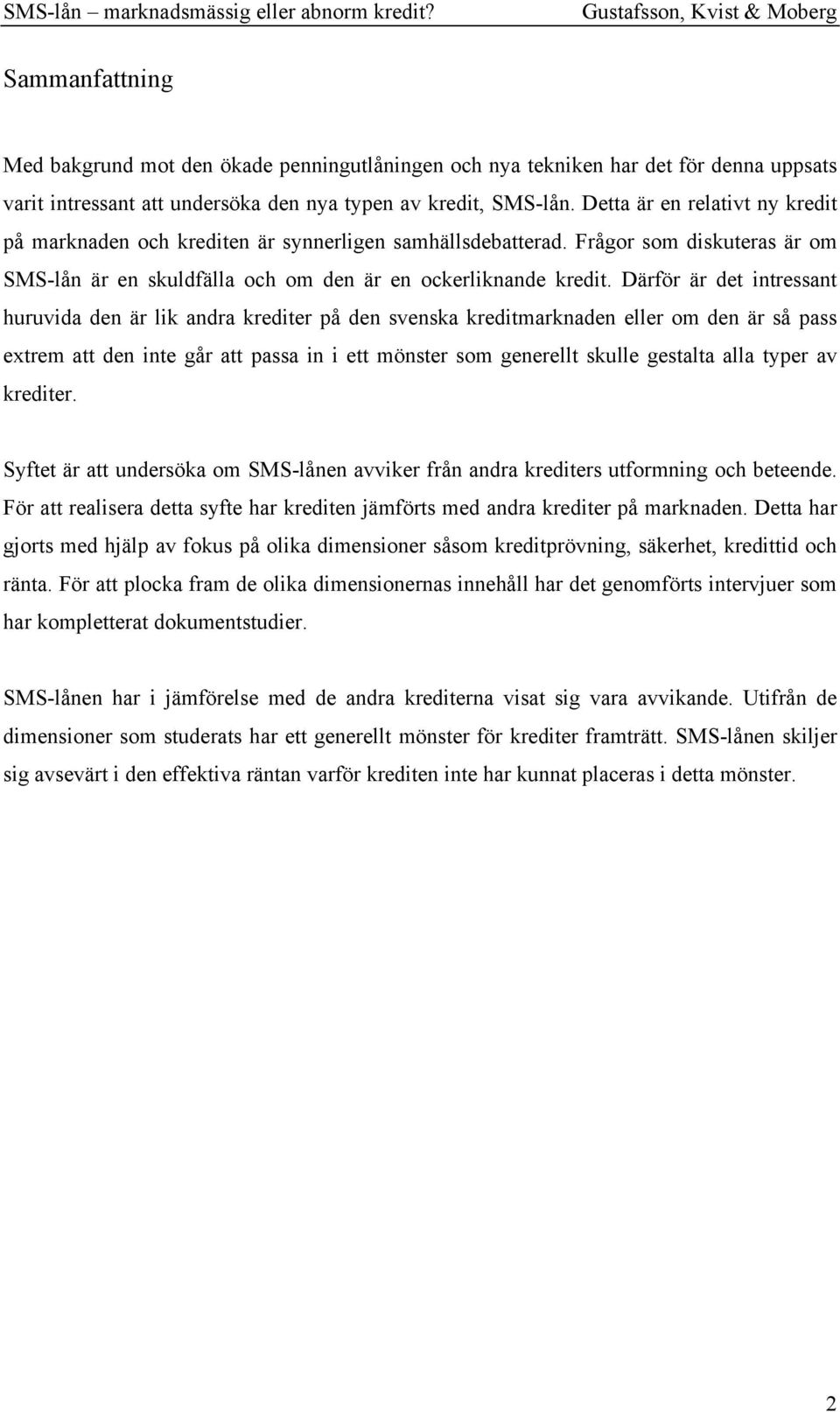 SMS-lån – marknadsmässig eller abnorm kredit? Gustafsson, Kvist & Moberg

Sammanfattning

Med bakgrund mot den ökade penningutlåningen och nya tekniken har det för denna uppsats varit intressant att undersöka den nya typen av kredit, SMS-lån. Detta är en relativt ny kredit på marknaden och krediten är synnerligen samhällsdebatterad. Frågor som diskuteras är om SMS-lån är en skuldfälla och om den är en ockerliknande kredit. Därför är det intressant huruvida den är lik andra krediter på den svenska kreditmarknaden eller om den är så pass extrem att den inte går att passa in i ett mönster som generellt skulle gestalta alla typer av krediter.

Syftet är att undersöka om SMS-lånen avviker från andra krediters utformning och beteende. För att realisera detta syfte har krediten jämförts med andra krediter på marknaden. Detta har gjorts med hjälp av fokus på olika dimensioner såsom kreditprövning, säkerhet, kredittid och ränta. För att plocka fram de olika dimensionernas innehåll har det genomförts intervjuer som har kompletterat dokumentstudier.

SMS-lånen har i jämförelse med de andra krediterna visat sig vara avvikande. Utifrån de dimensioner som studerats har ett generellt mönster för krediter framträtt. SMS-lånen skiljer sig avsevärt i den effektiva räntan varför krediten inte har kunnat placeras i detta mönster.

2